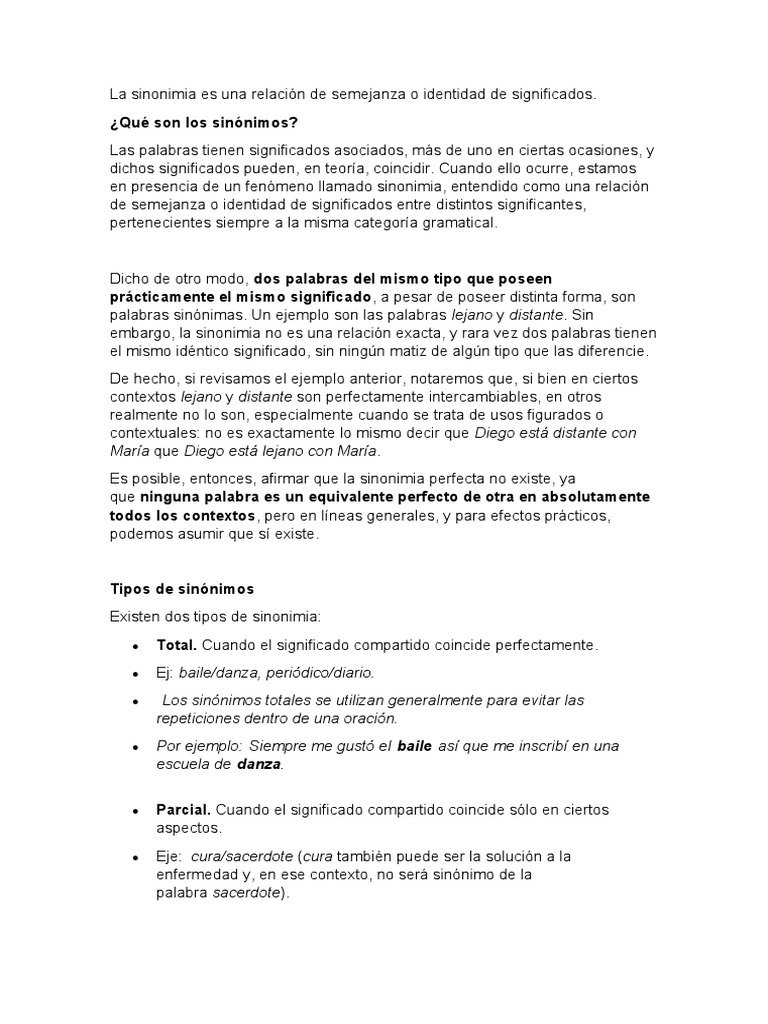 La sinonimia es una relación de semejanza o identidad de significados.

¿Qué son los sinónimos?

Las palabras tienen significados asociados, más de uno en ciertas ocasiones, y dichos significados pueden, en teoría, coincidir. Cuando ello ocurre, estamos en presencia de un fenómeno llamado sinonimia, entendido como una relación de semejanza o identidad de significados entre distintos significantes, pertenecientes siempre a la misma categoría gramatical.

Dicho de otro modo, dos palabras del mismo tipo que poseen prácticamente el mismo significado, a pesar de poseer distinta forma, son palabras sinónimas. Un ejemplo son las palabras lejano y distante. Sin embargo, la sinonimia no es una relación exacta, y rara vez dos palabras tienen el mismo idéntico significado, sin ningún matiz de algún tipo que las diferencie.

De hecho, si revisamos el ejemplo anterior, notaremos que, si bien en ciertos contextos lejano y distante son perfectamente intercambiables, en otros realmente no lo son, especialmente cuando se trata de usos figurados o contextuales: no es exactamente lo mismo decir que Diego está distante con María que Diego está lejano con María.

Es posible, entonces, afirmar que la sinonimia perfecta no existe, ya que ninguna palabra es un equivalente perfecto de otra en absolutamente todos los contextos, pero en líneas generales, y para efectos prácticos, podemos asumir que sí existe.

Tipos de sinónimos

Existen dos tipos de sinonimia:

• Total. Cuando el significado compartido coincide perfectamente.
• Ej: baile/danza, periódico/diario.
• Los sinónimos totales se utilizan generalmente para evitar las repeticiones dentro de una oración.
• Por ejemplo: Siempre me gustó el baile así que me inscribí en una escuela de danza.

• Parcial. Cuando el significado compartido coincide sólo en ciertos aspectos.
• Eje: cura/sacerdote (cura también puede ser la solución a la enfermedad y, en ese contexto, no será sinónimo de la palabra sacerdote).